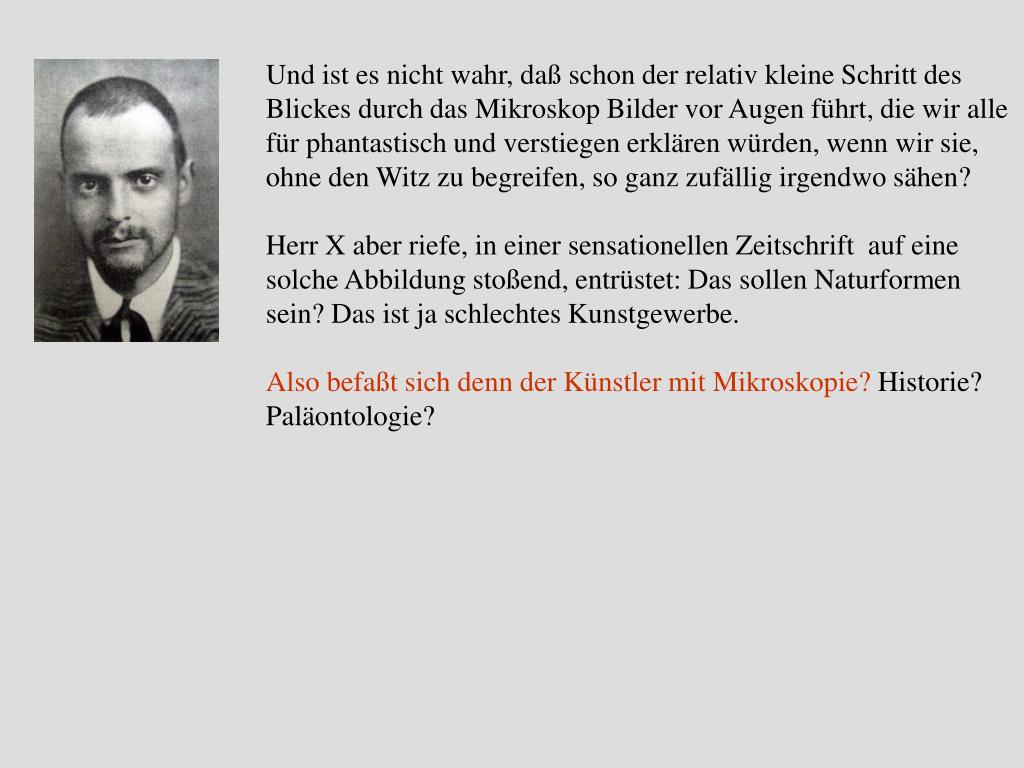 Und ist es nicht wahr, daß schon der relativ kleine Schritt des Blickes durch das Mikroskop Bilder vor Augen führt, die wir alle für phantastisch und verstiegen erklären würden, wenn wir sie, ohne den Witz zu begreifen, so ganz zufällig irgendwo sähen?

Herr X aber riefe, in einer sensationellen Zeitschrift auf eine solche Abbildung stoßend, entrüstet: Das sollen Naturformen sein? Das ist ja schlechtes Kunstgewerbe.

Also befaßt sich denn der Künstler mit Mikroskopie? Historie? Paläontologie?